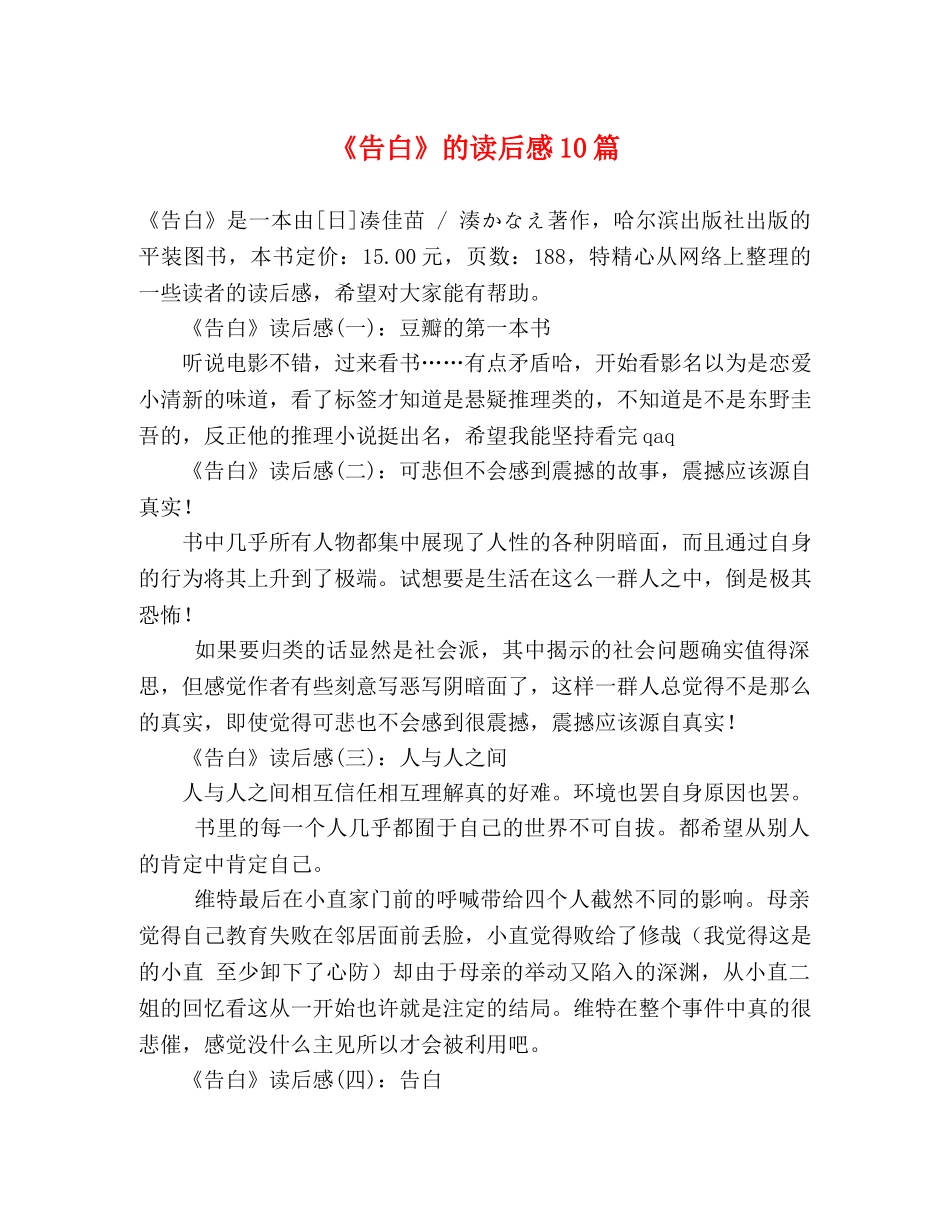 《告白》的读后感10篇

《告白》是一本由[日]凑佳苗 / 湊かなえ著作，哈尔滨出版社出版的平装图书，本书定价：15.00元，页数：188，特精心从网络上整理的一些读者的读后感，希望对大家能有帮助。

《告白》读后感(一)：豆瓣的第一本书

听说电影不错，过来看书……有点矛盾哈，开始看影名以为是恋爱小清新的味道，看了标签才知道是悬疑推理类的，不知道是不是东野圭吾的，反正他的推理小说挺出名，希望我能坚持看完qaq

《告白》读后感(二)：可悲但不会感到震撼的故事，震撼应该源自真实！

书中几乎所有人物都集中展现了人性的各种阴暗面，而且通过自身的行为将其上升到了极端。试想要是生活在这么一群人之中，倒是极其恐怖！

如果要归类的话显然是社会派，其中揭示的社会问题确实值得深思，但感觉作者有些刻意写恶写阴暗面了，这样一群人总觉得不是那么的真实，即使觉得可悲也不会感到很震撼，震撼应该源自真实！

《告白》读后感(三)：人与人之间

人与人之间相互信任相互理解真的好难。环境也罢自身原因也罢。

书里的每一个人几乎都囿于自己的世界不可自拔。都希望从别人的肯定中肯定自己。

维特最后在小直家门前的呼喊带给四个人截然不同的影响。母亲觉得自己教育失败在邻居面前丢脸，小直觉得败给了修哉（我觉得这是的小直 至少卸下了心防）却由于母亲的举动又陷入的深渊，从小直二姐的回忆看这从一开始也许就是注定的结局。维特在整个事件中真的很悲催，感觉没什么主见所以才会被利用吧。

《告白》读后感(四)：告白